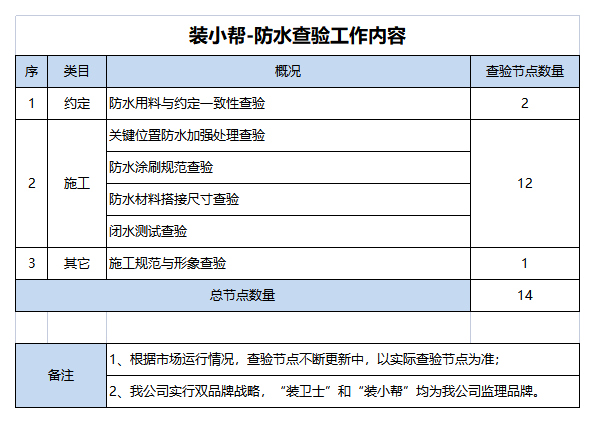 装小帮-防水查验工作内容

| 序 | 类目 | 概况 | 查验节点数量 |
|---|---|---|---|
| 1 | 约定 | 防水用料与约定一致性查验 | 2 |
| 2 | 施工 | 关键位置防水加强处理查验 | 12 |
| | | 防水涂刷规范查验 | |
| | | 防水材料搭接尺寸查验 | |
| | | 闭水测试查验 | |
| 3 | 其它 | 施工规范与形象查验 | 1 |
| 总节点数量 | | | 14 |

| 备注 | 1、根据市场运行情况，查验节点不断更新中，以实际查验节点为准； |
|---|---|
| | 2、我公司实行双品牌战略，“装卫士”和“装小帮”均为我公司监理品牌。 |